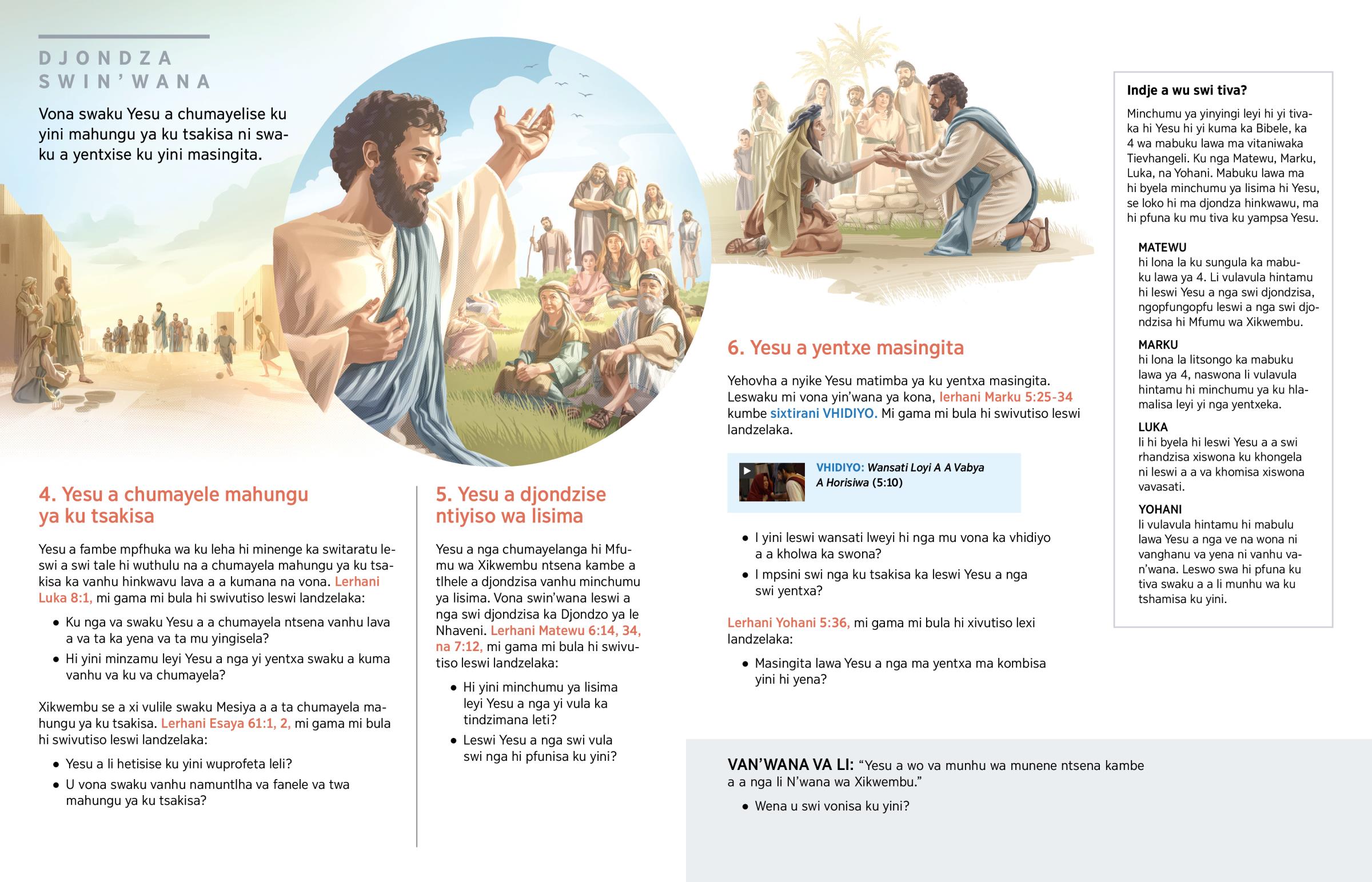 DJONDZA SWIN'WANA

Vona swaku Yesu a chumayelise ku yini mahungu ya ku tsakisa ni swaku a yentxise ku yini masingita.

4. Yesu a chumayele mahungu ya ku tsakisa

Yesu a fambe mpfhuka wa ku leha hi minenge ka switaratu leswi a swi tale hi wuthulu na a chumayela mahungu ya ku tsakisa ka vanhu hinkwavu lava a a kumana na vona. Lerhani Luka 8:1, mi gama mi bula hi swivutiso leswi landzelaka:

• Ku nga va swaku Yesu a a chumayela ntsena vanhu lava a va ta ka yena va ta mu yingisela?
• Hi yini minzamu leyi Yesu a nga yi yentxa swaku a kuma vanhu va ku va chumayela?

Xikwembu se a xi vulile swaku Mesiya a a ta chumayela mahungu ya ku tsakisa. Lerhani Esaya 61:1, 2, mi gama mi bula hi swivutiso leswi landzelaka:

• Yesu a li hetisise ku yini wuprofeta leli?
• U vona swaku vanhu namuntlha va fanele va twa mahungu ya ku tsakisa?

5. Yesu a djondzise ntiyiso wa lisima

Yesu a nga chumayelanga hi Mfumu wa Xikwembu ntsena kambe a tlhele a djondzisa vanhu minchumu ya lisima. Vona swin'wana leswi a nga swi djondzisa ka Djondzo ya le Nhaveni. Lerhani Matewu 6:14, 34, na 7:12, mi gama mi bula hi swivutiso leswi landzelaka:

• Hi yini minchumu ya lisima leyi Yesu a nga yi vula ka tindzimana leti?
• Leswi Yesu a nga swi vula swi nga hi pfunisa ku yini?

6. Yesu a yentxe masingita

Yehovha a nyike Yesu matimba ya ku yentxa masingita. Leswaku mi vona yin'wana ya kona, lerhani Marku 5:25-34 kumbe sixtirani VHIDIYO. Mi gama mi bula hi swivutiso leswi landzelaka.

VHIDIYO: Wansati Loyi A A Vabya A Horisiwa (5:10)

• I yini leswi wansati lweyi hi nga mu vona ka vhidiyo a a kholwa ka swona?
• I mpsini swi nga ku tsakisa ka leswi Yesu a nga swi yentxa?

Lerhani Yohani 5:36, mi gama mi bula hi xivutiso lexi landzelaka:

• Masingita lawa Yesu a nga ma yentxa ma kombisa yini hi yena?

VAN'WANA VA LI: "Yesu a wo va munhu wa munene ntsena kambe a a nga li N'wana wa Xikwembu."

• Wena u swi vonisa ku yini?

Indje a wu swi tiva?

Minchumu ya yinyingi leyi hi yi tivaka hi Yesu hi yi kuma ka Bibele, ka 4 wa mabuku lawa ma vitaniwaka Tievhangeli. Ku nga Matewu, Marku, Luka, na Yohani. Mabuku lawa ma hi byela minchumu ya lisima hi Yesu, se loko hi ma djondza hinkwawu, ma hi pfuna ku mu tiva ku yampsa Yesu.

MATEWU
hi lona la ku sungula ka mabuku lawa ya 4. Li vulavula hintamu hi leswi Yesu a nga swi djondzisa, ngopfungopfu leswi a nga swi djondzisa hi Mfumu wa Xikwembu.

MARKU
hi lona la litsongo ka mabuku lawa ya 4, naswona li vulavula hintamu hi minchumu ya ku hlamalisa leyi yi nga yentxeka.

LUKA
li hi byela hi leswi Yesu a a swi rhandzisa xiswona ku khongela ni leswi a a va khomisa xiswona vavasati.

YOHANI
li vulavula hintamu hi mabulu lawa Yesu a nga ve na wona ni vanghanu va yena ni vanhu van'wana. Leswo swa hi pfuna ku tiva swaku a a li munhu wa ku tshamisa ku yini.